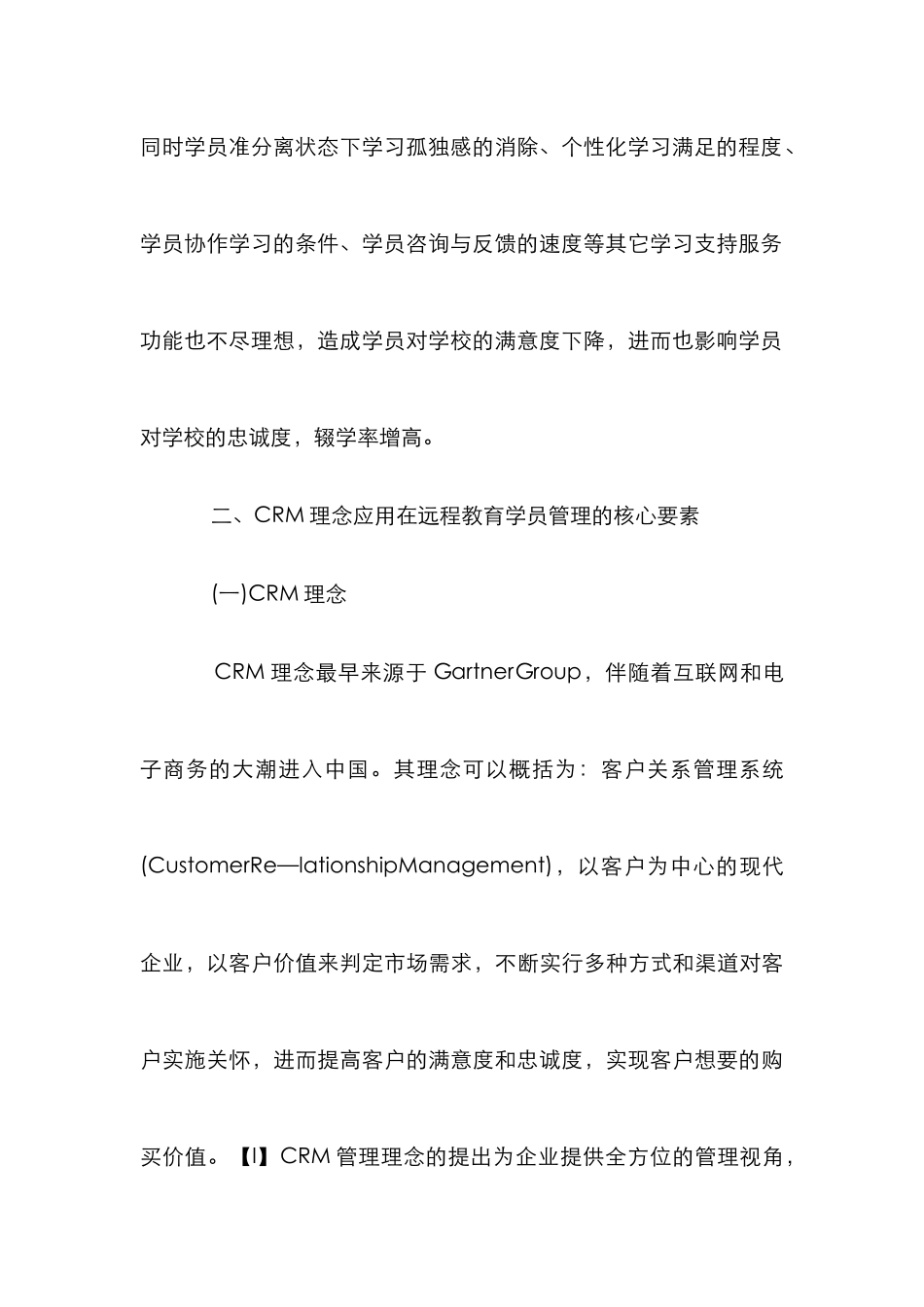 同时学员准分离状态下学习孤独感的消除、个性化学习满足的程度、学员协作学习的条件、学员咨询与反馈的速度等其它学习支持服务功能也不尽理想，造成学员对学校的满意度下降，进而也影响学员对学校的忠诚度，辍学率增高。

二、CRM 理念应用在远程教育学员管理的核心要素

(一)CRM 理念

CRM 理念最早来源于 GartnerGroup，伴随着互联网和电子商务的大潮进入中国。其理念可以概括为：客户关系管理系统(CustomerRe—lationshipManagement)，以客户为中心的现代企业，以客户价值来判定市场需求，不断实行多种方式和渠道对客户实施关怀，进而提高客户的满意度和忠诚度，实现客户想要的购买价值。【l】CRM 管理理念的提出为企业提供全方位的管理视角，